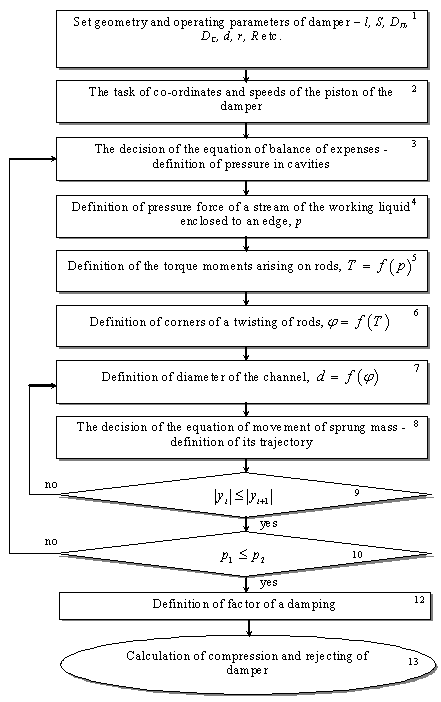 Set geometry and operating parameters of damper – $l$, $S$, $D_m$, $D_c$, $d$, $r$, $R$ etc. 1

The task of co-ordinates and speeds of the piston of the damper 2

The decision of the equation of balance of expenses - definition of pressure in cavities 3

Definition of pressure force of a stream of the working liquid enclosed to an edge, $p$ 4

Definition of the torque moments arising on rods, $T = f(p)$ 5

Definition of corners of a twisting of rods, $\varphi = f(T)$ 6

Definition of diameter of the channel, $d = f(\varphi)$ 7

The decision of the equation of movement of sprung mass - definition of its trajectory 8

no

$|y_i| \leq |y_{i+1}|$ 9

yes

no

$p_1 \leq p_2$ 10

yes

Definition of factor of a damping 12

Calculation of compression and rejecting of damper 13